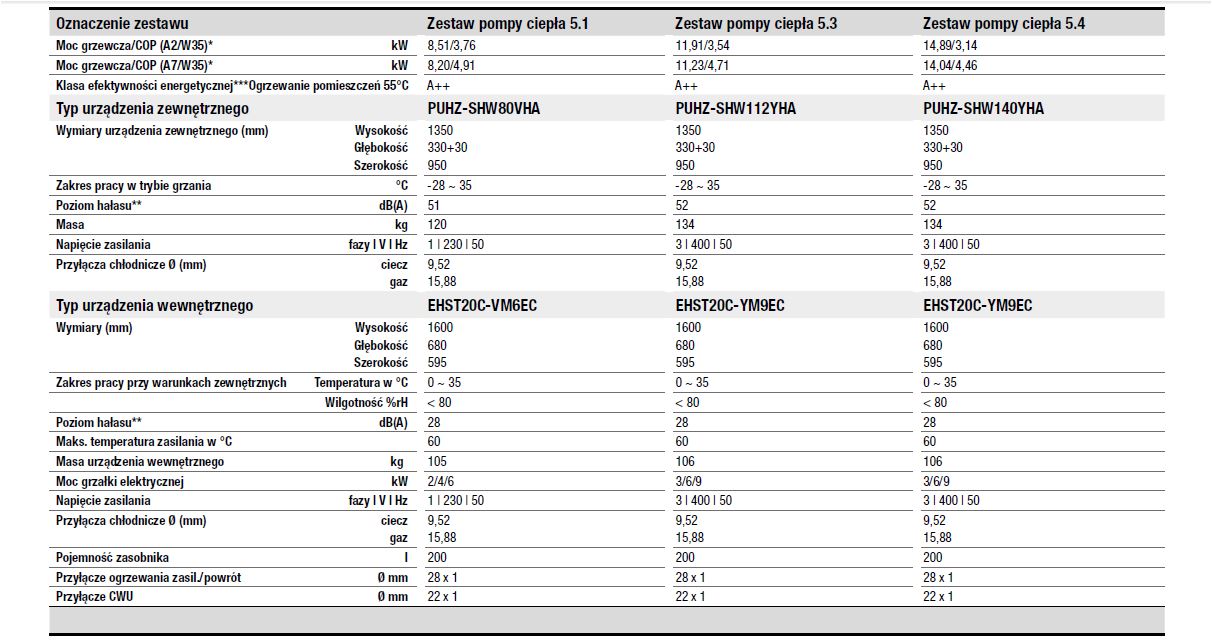 | Oznaczenie zestawu | | Zestaw pompy ciepła 5.1 | Zestaw pompy ciepła 5.3 | Zestaw pompy ciepła 5.4 |
|---|---|---|---|---|
| Moc grzewcza/COP (A2/W35)* | kW | 8,51/3,76 | 11,91/3,54 | 14,89/3,14 |
| Moc grzewcza/COP (A7/W35)* | kW | 8,20/4,91 | 11,23/4,71 | 14,04/4,46 |
| Klasa efektywności energetycznej***Ogrzewanie pomieszczeń 55°C | | A++ | A++ | A++ |
| Typ urządzenia zewnętrznego | | PUHZ-SHW80VHA | PUHZ-SHW112YHA | PUHZ-SHW140YHA |
| Wymiary urządzenia zewnętrznego (mm) | Wysokość | 1350 | 1350 | 1350 |
| | Głębokość | 330+30 | 330+30 | 330+30 |
| | Szerokość | 950 | 950 | 950 |
| Zakres pracy w trybie grzania | °C | -28 ~ 35 | -28 ~ 35 | -28 ~ 35 |
| Poziom hałasu** | dB(A) | 51 | 52 | 52 |
| Masa | kg | 120 | 134 | 134 |
| Napięcie zasilania | fazy I V I Hz | 1 I 230 I 50 | 3 I 400 I 50 | 3 I 400 I 50 |
| Przyłącza chłodnicze Ø (mm) | ciecz | 9,52 | 9,52 | 9,52 |
| | gaz | 15,88 | 15,88 | 15,88 |
| Typ urządzenia wewnętrznego | | EHST20C-VM6EC | EHST20C-YM9EC | EHST20C-YM9EC |
| Wymiary (mm) | Wysokość | 1600 | 1600 | 1600 |
| | Głębokość | 680 | 680 | 680 |
| | Szerokość | 595 | 595 | 595 |
| Zakres pracy przy warunkach zewnętrznych | Temperatura w °C | 0 ~ 35 | 0 ~ 35 | 0 ~ 35 |
| | Wilgotność %rH | < 80 | < 80 | < 80 |
| Poziom hałasu** | dB(A) | 28 | 28 | 28 |
| Maks. temperatura zasilania w °C | | 60 | 60 | 60 |
| Masa urządzenia wewnętrznego | kg | 105 | 106 | 106 |
| Moc grzałki elektrycznej | kW | 2/4/6 | 3/6/9 | 3/6/9 |
| Napięcie zasilania | fazy I V I Hz | 1 I 230 I 50 | 3 I 400 I 50 | 3 I 400 I 50 |
| Przyłącza chłodnicze Ø (mm) | ciecz | 9,52 | 9,52 | 9,52 |
| | gaz | 15,88 | 15,88 | 15,88 |
| Pojemność zasobnika | l | 200 | 200 | 200 |
| Przyłącze ogrzewania zasil./powrót | Ø mm | 28 x 1 | 28 x 1 | 28 x 1 |
| Przyłącze CWU | Ø mm | 22 x 1 | 22 x 1 | 22 x 1 |